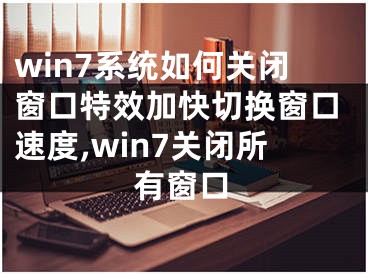 win7系统如何关闭窗口特效加快切换窗口速度,win7关闭所有窗口